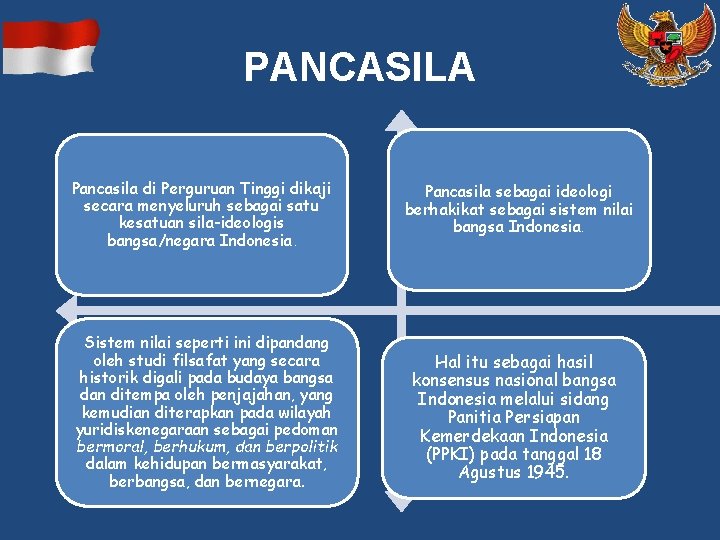 PANCASILA

Pancasila di Perguruan Tinggi dikaji secara menyeluruh sebagai satu kesatuan sila-ideologis bangsa/negara Indonesia.

Pancasila sebagai ideologi berhakikat sebagai sistem nilai bangsa Indonesia.

Sistem nilai seperti ini dipandang oleh studi filsafat yang secara historik digali pada budaya bangsa dan ditempa oleh penjajahan, yang kemudian diterapkan pada wilayah yuridiskenegaraan sebagai pedoman bermoral, berhukum, dan berpolitik dalam kehidupan bermasyarakat, berbangsa, dan bernegara.

Hal itu sebagai hasil konsensus nasional bangsa Indonesia melalui sidang Panitia Persiapan Kemerdekaan Indonesia (PPKI) pada tanggal 18 Agustus 1945.